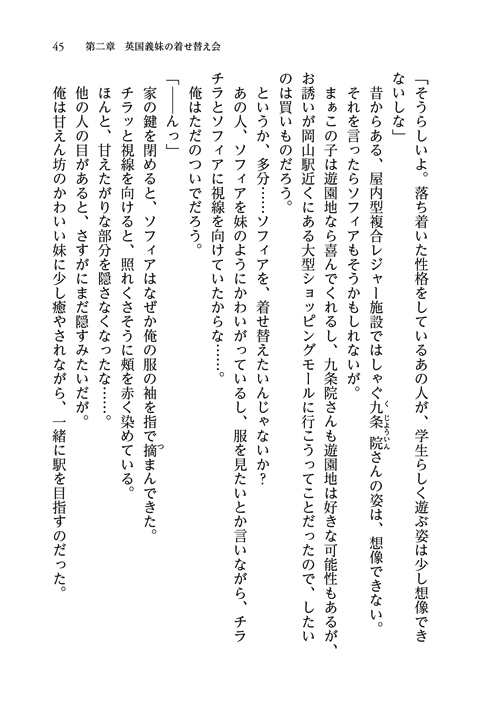 45　第二章　英国義妹の着せ替え会

「そうらしいよ。落ち着いた性格をしているあの人が、学生らしく遊ぶ姿は少し想像できないしな」

昔からある、屋内型複合レジャー施設ではしゃぐ九条院さんの姿は、想像できない。

それを言ったらソフィアもそうかもしれないが。

まぁこの子は遊園地なら喜んでくれるし、九条院さんも遊園地は好きな可能性もあるが、お誘いが岡山駅近くにある大型ショッピングモールに行こうってことだったので、したいのは買いものだろう。

というか、多分……ソフィアを、着せ替えたいんじゃないか？

あの人、ソフィアを妹のようにかわいがっているし、服を見たいとか言いながら、チラチラとソフィアに視線を向けていたからな……。

俺はただのついでだろう。

「――んっ」

家の鍵を閉めると、ソフィアはなぜか俺の服の袖を指で摘まんできた。

チラッと視線を向けると、照れくさそうに頬を赤く染めている。

ほんと、甘えたがりな部分を隠さなくなったな……。

他の人の目があると、さすがにまだ隠すみたいだが。

俺は甘えん坊のかわいい妹に少し癒やされながら、一緒に駅を目指すのだった。